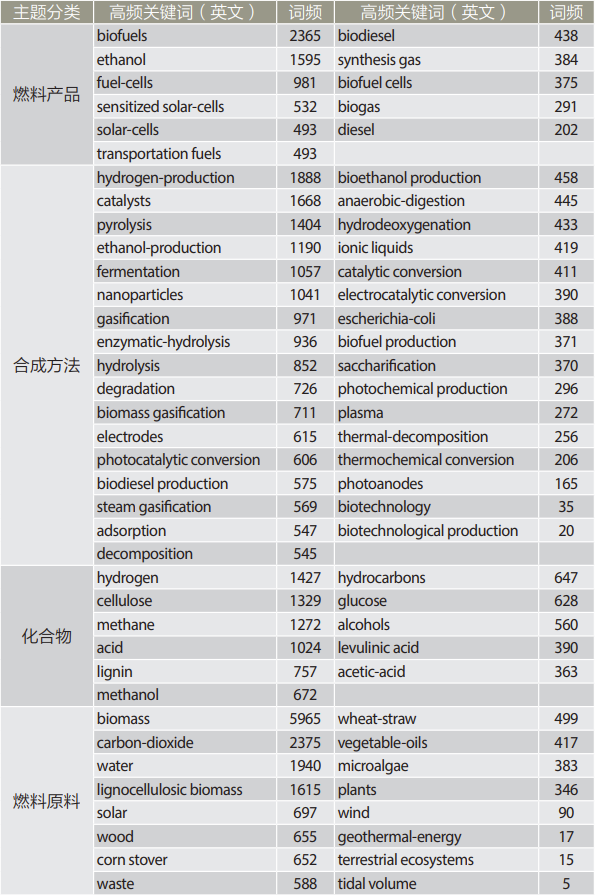 | 主题分类 | 高频关键词（英文） | 词频 | 高频关键词（英文） | 词频 |
|---|---|---|---|---|
| 燃料产品 | biofuels | 2365 | biodiesel | 438 |
| | ethanol | 1595 | synthesis gas | 384 |
| | fuel-cells | 981 | biofuel cells | 375 |
| | sensitized solar-cells | 532 | biogas | 291 |
| | solar-cells | 493 | diesel | 202 |
| | transportation fuels | 493 | | |
| 合成方法 | hydrogen-production | 1888 | bioethanol production | 458 |
| | catalysts | 1668 | anaerobic-digestion | 445 |
| | pyrolysis | 1404 | hydrodeoxygenation | 433 |
| | ethanol-production | 1190 | ionic liquids | 419 |
| | fermentation | 1057 | catalytic conversion | 411 |
| | nanoparticles | 1041 | electrocatalytic conversion | 390 |
| | gasification | 971 | escherichia-coli | 388 |
| | enzymatic-hydrolysis | 936 | biofuel production | 371 |
| | hydrolysis | 852 | saccharification | 370 |
| | degradation | 726 | photochemical production | 296 |
| | biomass gasification | 711 | plasma | 272 |
| | electrodes | 615 | thermal-decomposition | 256 |
| | photocatalytic conversion | 606 | thermochemical conversion | 206 |
| | biodiesel production | 575 | photoanodes | 165 |
| | steam gasification | 569 | biotechnology | 35 |
| | adsorption | 547 | biotechnological production | 20 |
| | decomposition | 545 | | |
| 化合物 | hydrogen | 1427 | hydrocarbons | 647 |
| | cellulose | 1329 | glucose | 628 |
| | methane | 1272 | alcohols | 560 |
| | acid | 1024 | levulinic acid | 390 |
| | lignin | 757 | acetic-acid | 363 |
| | methanol | 672 | | |
| 燃料原料 | biomass | 5965 | wheat-straw | 499 |
| | carbon-dioxide | 2375 | vegetable-oils | 417 |
| | water | 1940 | microalgae | 383 |
| | lignocellulosic biomass | 1615 | plants | 346 |
| | solar | 697 | wind | 90 |
| | wood | 655 | geothermal-energy | 17 |
| | corn stover | 652 | terrestrial ecosystems | 15 |
| | waste | 588 | tidal volume | 5 |